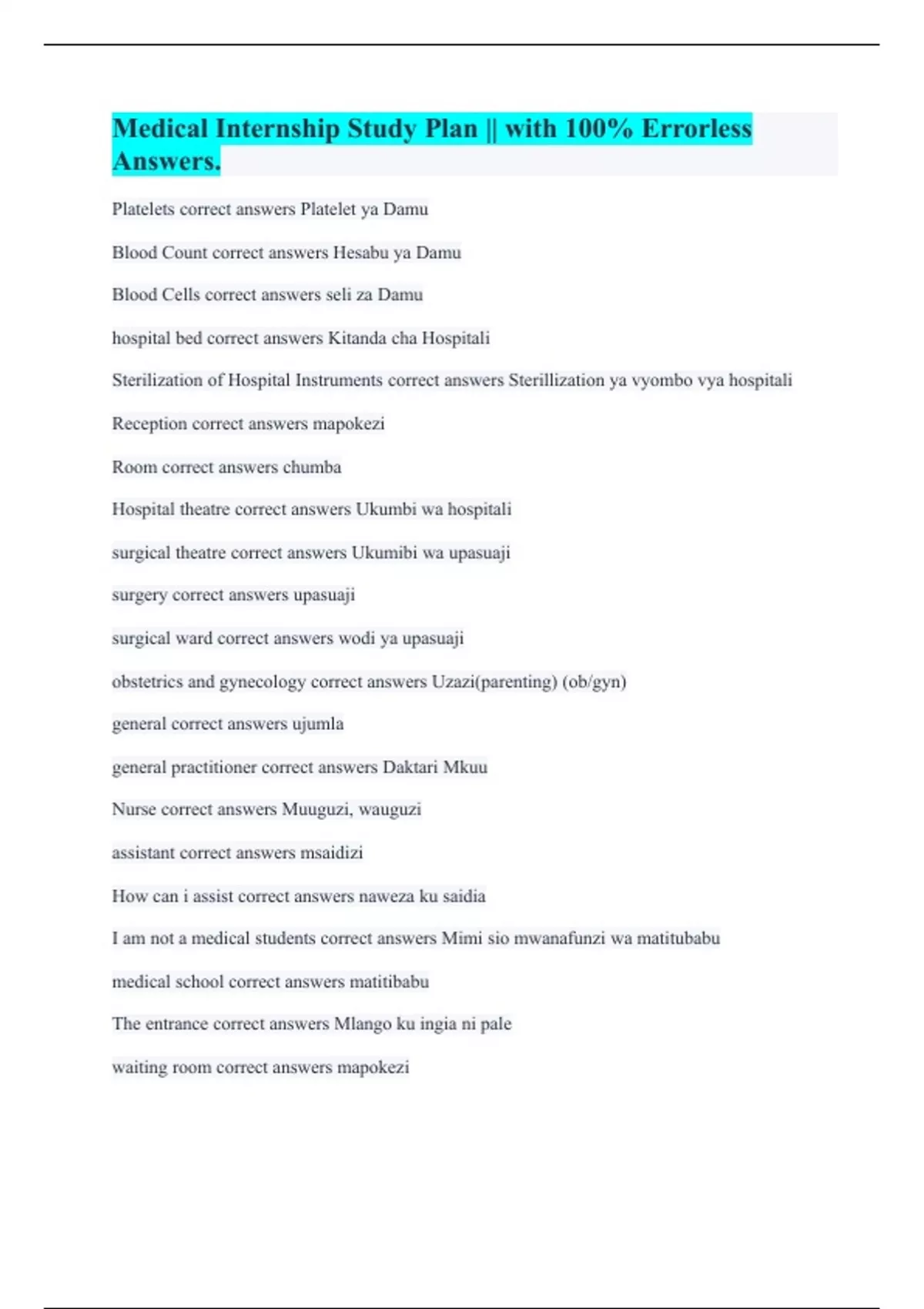 Medical Internship Study Plan || with 100% Errorless Answers.

Platelets correct answers Platelet ya Damu

Blood Count correct answers Hesabu ya Damu

Blood Cells correct answers seli za Damu

hospital bed correct answers Kitanda cha Hospitali

Sterilization of Hospital Instruments correct answers Sterillization ya vyombo vya hospitali

Reception correct answers mapokezi

Room correct answers chumba

Hospital theatre correct answers Ukumbi wa hospitali

surgical theatre correct answers Ukumibi wa upasuaji

surgery correct answers upasuaji

surgical ward correct answers wodi ya upasuaji

obstetrics and gynecology correct answers Uzazi(parenting) (ob/gyn)

general correct answers ujumla

general practitioner correct answers Daktari Mkuu

Nurse correct answers Muuguzi, wauguzi

assistant correct answers msaidizi

How can i assist correct answers naweza ku saidia

I am not a medical students correct answers Mimi sio mwanafunzi wa matitubabu

medical school correct answers matitibabu

The entrance correct answers Mlango ku ingia ni pale

waiting room correct answers mapokezi